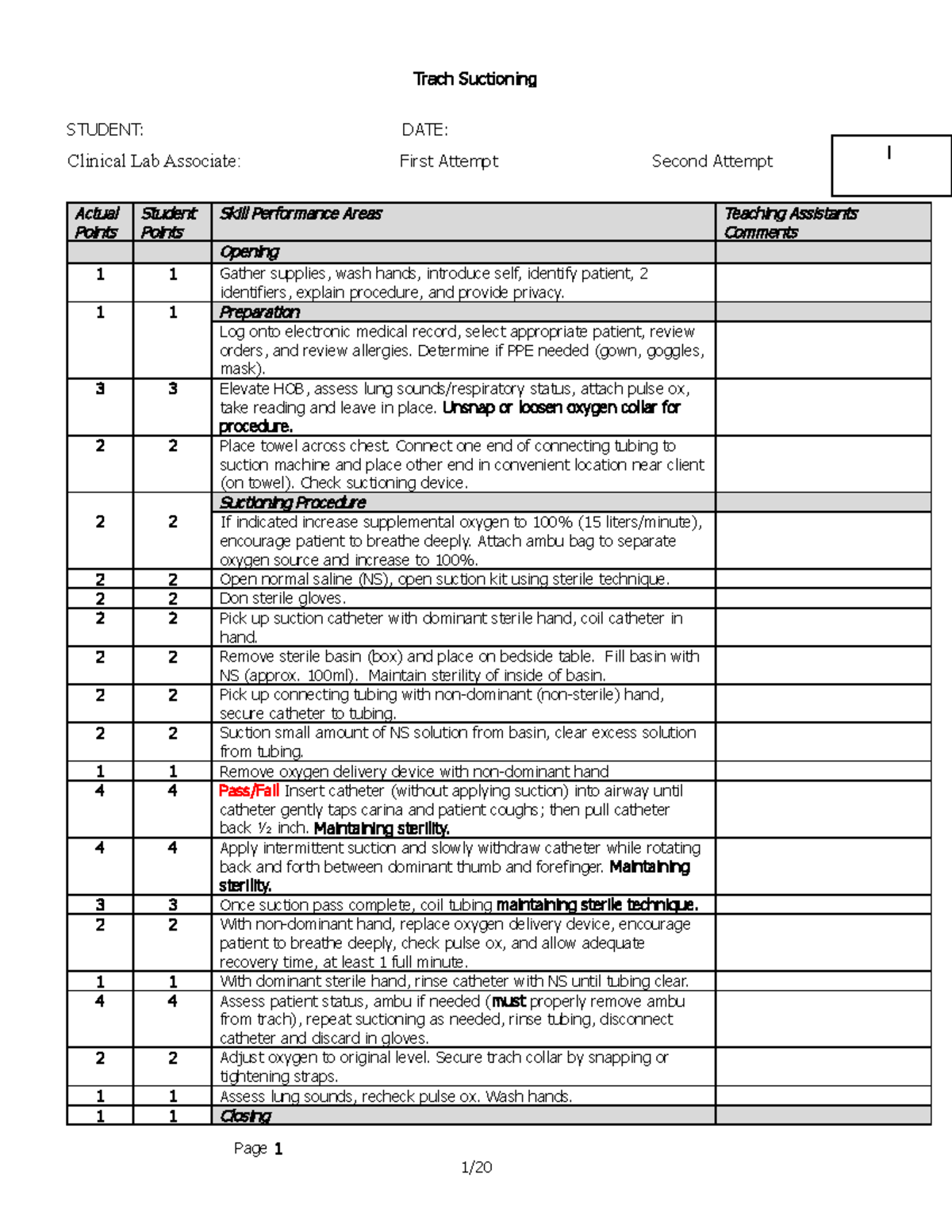 Trach Suctioning

STUDENT: DATE:

Clinical Lab Associate: First Attempt Second Attempt

I

| Actual Points | Student Points | Skill Performance Areas | Teaching Assistants Comments |
|---|---|---|---|
| | | Opening | |
| 1 | 1 | Gather supplies, wash hands, introduce self, identify patient, 2 identifiers, explain procedure, and provide privacy. | |
| 1 | 1 | Preparation | |
| | | Log onto electronic medical record, select appropriate patient, review orders, and review allergies. Determine if PPE needed (gown, goggles, mask). | |
| 3 | 3 | Elevate HOB, assess lung sounds/respiratory status, attach pulse ox, take reading and leave in place. Unsnap or loosen oxygen collar for procedure. | |
| 2 | 2 | Place towel across chest. Connect one end of connecting tubing to suction machine and place other end in convenient location near client (on towel). Check suctioning device. | |
| | | Suctioning Procedure | |
| 2 | 2 | If indicated increase supplemental oxygen to 100% (15 liters/minute), encourage patient to breathe deeply. Attach ambu bag to separate oxygen source and increase to 100%. | |
| 2 | 2 | Open normal saline (NS), open suction kit using sterile technique. | |
| 2 | 2 | Don sterile gloves. | |
| 2 | 2 | Pick up suction catheter with dominant sterile hand, coil catheter in hand. | |
| 2 | 2 | Remove sterile basin (box) and place on bedside table. Fill basin with NS (approx. 100ml). Maintain sterility of inside of basin. | |
| 2 | 2 | Pick up connecting tubing with non-dominant (non-sterile) hand, secure catheter to tubing. | |
| 2 | 2 | Suction small amount of NS solution from basin, clear excess solution from tubing. | |
| 1 | 1 | Remove oxygen delivery device with non-dominant hand | |
| 4 | 4 | Pass/Fail Insert catheter (without applying suction) into airway until catheter gently taps carina and patient coughs; then pull catheter back ½ inch. Maintaining sterility. | |
| 4 | 4 | Apply intermittent suction and slowly withdraw catheter while rotating back and forth between dominant thumb and forefinger. Maintaining sterility. | |
| 3 | 3 | Once suction pass complete, coil tubing maintaining sterile technique. | |
| 2 | 2 | With non-dominant hand, replace oxygen delivery device, encourage patient to breathe deeply, check pulse ox, and allow adequate recovery time, at least 1 full minute. | |
| 1 | 1 | With dominant sterile hand, rinse catheter with NS until tubing clear. | |
| 4 | 4 | Assess patient status, ambu if needed (must properly remove ambu from trach), repeat suctioning as needed, rinse tubing, disconnect catheter and discard in gloves. | |
| 2 | 2 | Adjust oxygen to original level. Secure trach collar by snapping or tightening straps. | |
| 1 | 1 | Assess lung sounds, recheck pulse ox. Wash hands. | |
| 1 | 1 | Closing | |

Page 1

1/20